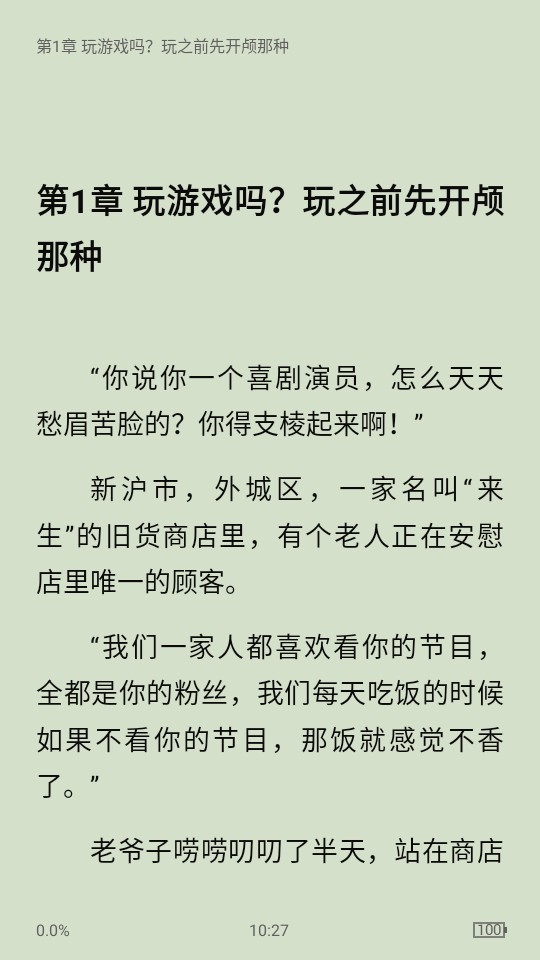 第1章 玩游戏吗？玩之前先开颅那种

第1章 玩游戏吗？玩之前先开颅那种

“你说你一个喜剧演员，怎么天天愁眉苦脸的？你得支棱起来啊！”

新沪市，外城区，一家名叫“来生”的旧货商店里，有个老人正在安慰店里唯一的顾客。

“我们一家人都喜欢看你的节目，全都是你的粉丝，我们每天吃饭的时候如果不看你的节目，那饭就感觉不香了。”

老爷子唠唠叨叨了半天，站在商店

0.0%
10:27
100